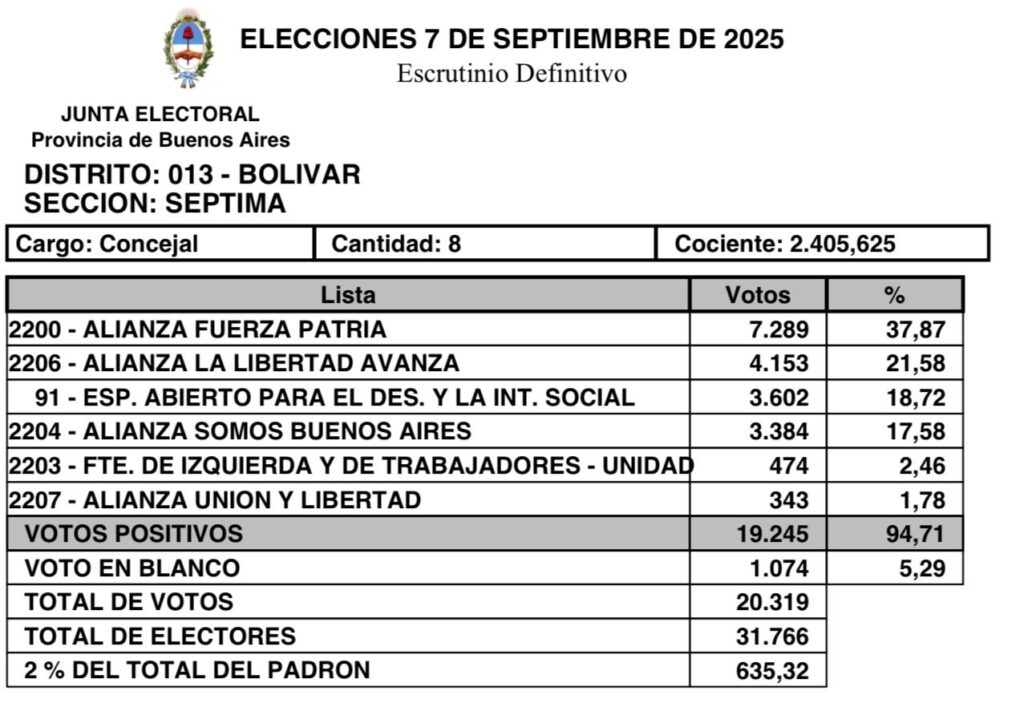 ELECCIONES 7 DE SEPTIEMBRE DE 2025
Escrutinio Definitivo

JUNTA ELECTORAL
Provincia de Buenos Aires

DISTRITO: 013 - BOLIVAR
SECCION: SEPTIMA

| Cargo: Concejal | Cantidad: 8 | Cociente: 2.405,625 |
|---|---|---|

| Lista | Votos | % |
|---|---|---|
| 2200 - ALIANZA FUERZA PATRIA | 7.289 | 37,87 |
| 2206 - ALIANZA LA LIBERTAD AVANZA | 4.153 | 21,58 |
| 91 - ESP. ABIERTO PARA EL DES. Y LA INT. SOCIAL | 3.602 | 18,72 |
| 2204 - ALIANZA SOMOS BUENOS AIRES | 3.384 | 17,58 |
| 2203 - FTE. DE IZQUIERDA Y DE TRABAJADORES - UNIDAD | 474 | 2,46 |
| 2207 - ALIANZA UNION Y LIBERTAD | 343 | 1,78 |
| VOTOS POSITIVOS | 19.245 | 94,71 |
| VOTO EN BLANCO | 1.074 | 5,29 |
| TOTAL DE VOTOS | 20.319 | |
| TOTAL DE ELECTORES | 31.766 | |
| 2 % DEL TOTAL DEL PADRON | 635,32 | |